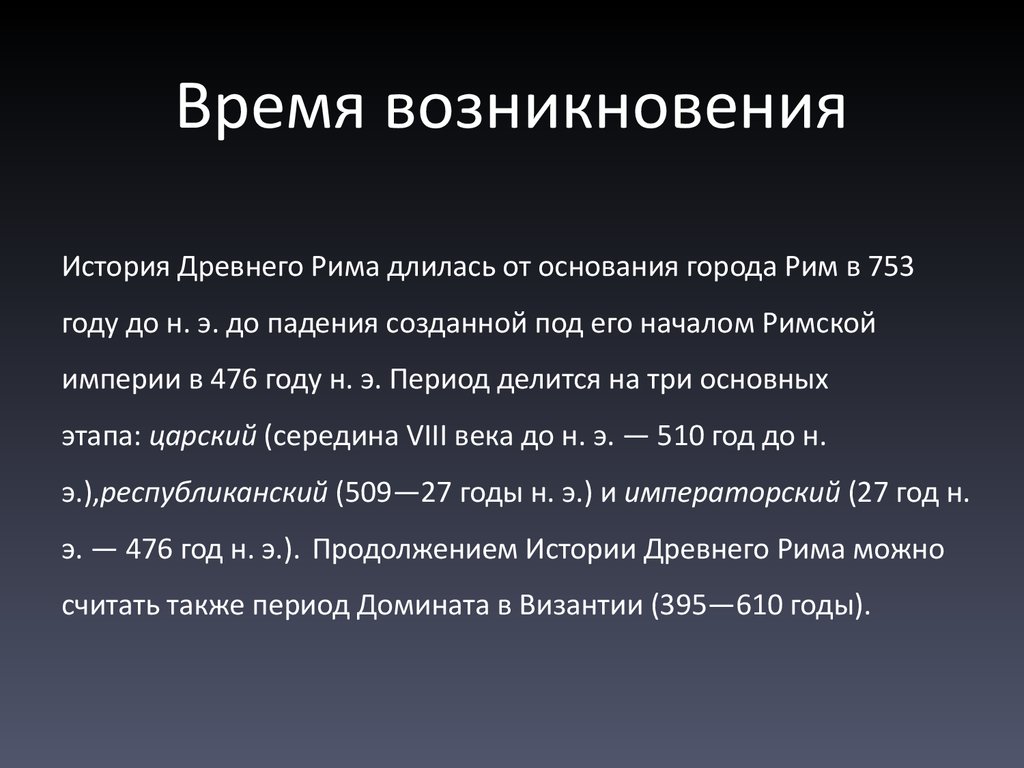 Время возникновения

История Древнего Рима длилась от основания города Рим в 753 году до н. э. до падения созданной под его началом Римской империи в 476 году н. э. Период делится на три основных этапа: царский (середина VIII века до н. э. — 510 год до н. э.),республиканский (509—27 годы н. э.) и императорский (27 год н. э. — 476 год н. э.). Продолжением Истории Древнего Рима можно считать также период Домината в Византии (395—610 годы).